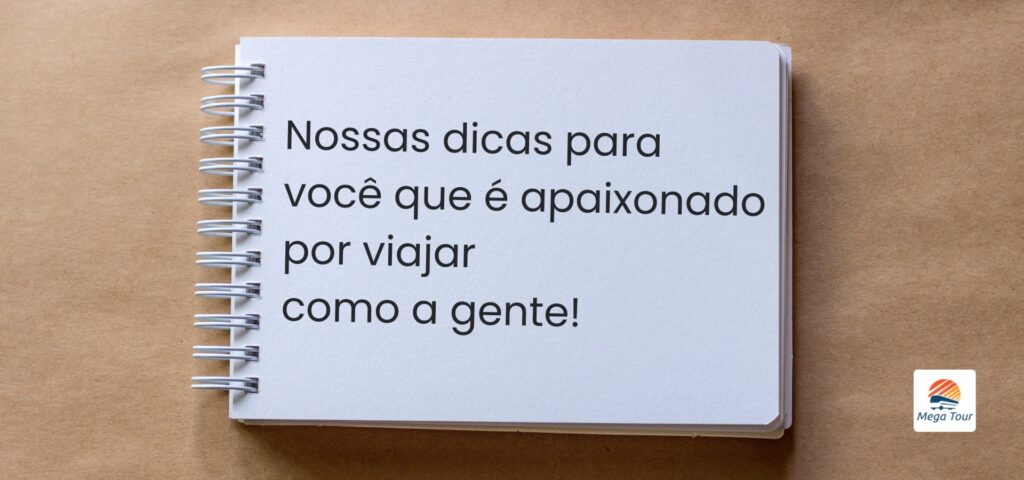 Nossas dicas para você que é apaixonado por viajar como a gente!

Mega Tour